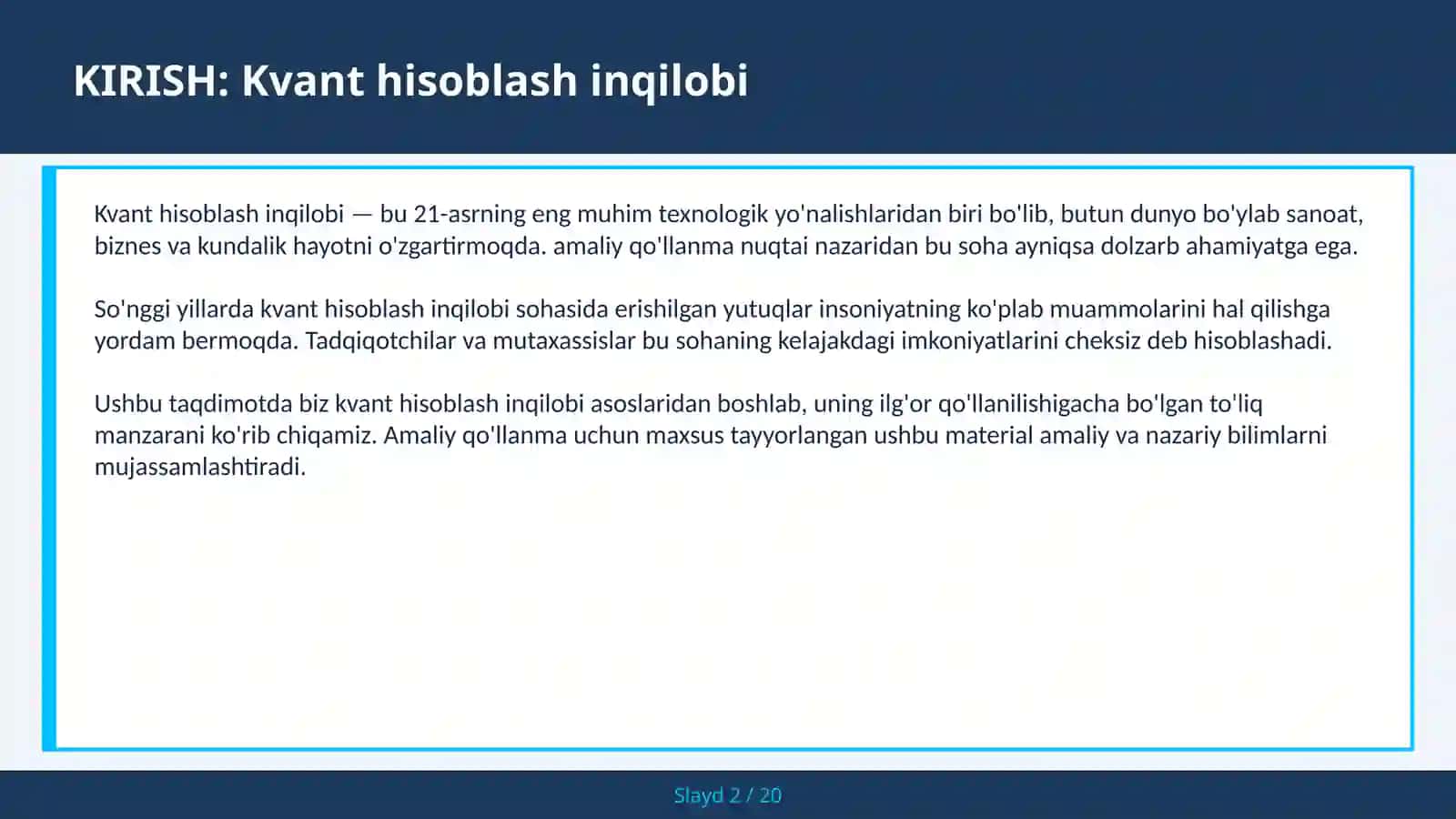 KIRISH: Kvant hisoblash inqilobi

Kvant hisoblash inqilobi — bu 21-asrning eng muhim texnologik yo'nalishlaridan biri bo'lib, butun dunyo bo'ylab sanoat, biznes va kundalik hayotni o'zgartirmoqda. amaliy qo'llanma nuqtai nazaridan bu soha ayniqsa dolzarb ahamiyatga ega.

So'nggi yillarda kvant hisoblash inqilobi sohasida erishilgan yutuqlar insoniyatning ko'plab muammolarini hal qilishga yordam bermoqda. Tadqiqotchilar va mutaxassislar bu sohaning kelajakdagi imkoniyatlarini cheksiz deb hisoblashadi.

Ushbu taqdimotda biz kvant hisoblash inqilobi asoslaridan boshlab, uning ilg'or qo'llanilishigacha bo'lgan to'liq manzarani ko'rib chiqamiz. Amaliy qo'llanma uchun maxsus tayyorlangan ushbu material amaliy va nazariy bilimlarni mujassamlashtiradi.

Slayd 2 / 20